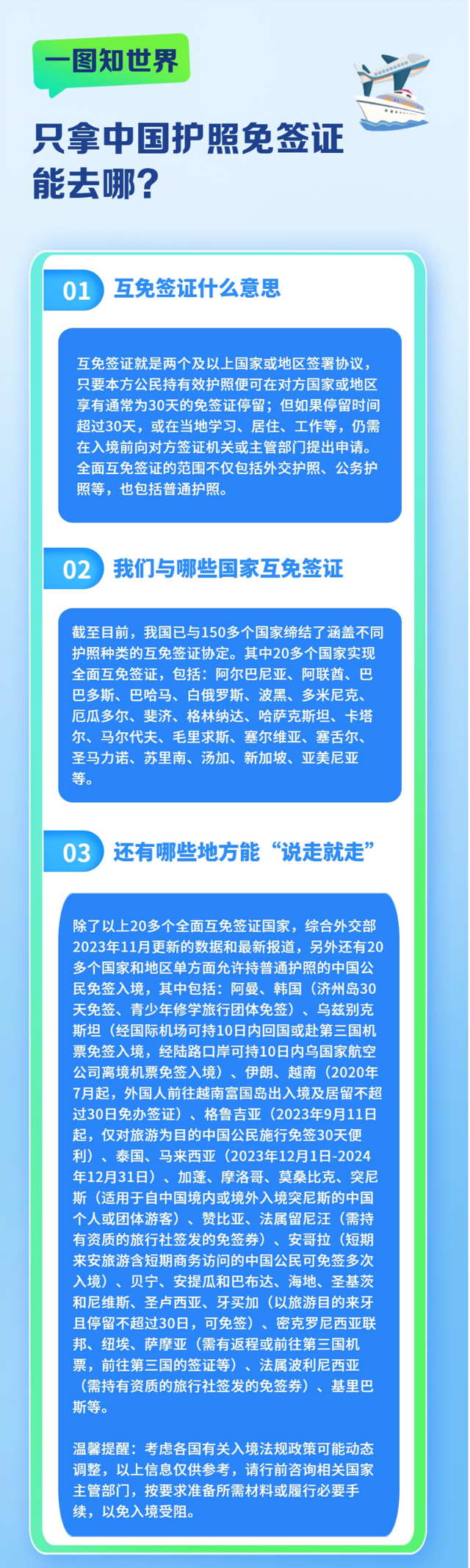 一图知世界

只拿中国护照免签证能去哪？

01 互免签证什么意思

互免签证就是两个及以上国家或地区签署协议，只要本方公民持有效护照便可在对方国家或地区享有通常为30天的免签证停留；但如果停留时间超过30天，或在当地学习、居住、工作等，仍需在入境前向对方签证机关或主管部门提出申请。全面互免签证的范围不仅包括外交护照、公务护照等，也包括普通护照。

02 我们与哪些国家互免签证

截至目前，我国已与150多个国家缔结了涵盖不同护照种类的互免签证协定。其中20多个国家实现全面互免签证，包括：阿尔巴尼亚、阿联酋、巴巴多斯、巴哈马、白俄罗斯、波黑、多米尼克、厄瓜多尔、斐济、格林纳达、哈萨克斯坦、卡塔尔、马尔代夫、毛里求斯、塞尔维亚、塞舌尔、圣马力诺、苏里南、汤加、新加坡、亚美尼亚等。

03 还有哪些地方能“说走就走”

除了以上20多个全面互免签证国家，综合外交部2023年11月更新的数据和最新报道，另外还有20多个国家和地区单方面允许持普通护照的中国公民免签入境，其中包括：阿曼、韩国（济州岛30天免签、青少年修学旅行团体免签）、乌兹别克斯坦（经国际机场可持10日内回国或赴第三国机票免签入境，经陆路口岸可持10日内乌国家航空公司离境机票免签入境）、伊朗、越南（2020年7月起，外国人前往越南富国岛出入境及居留不超过30日免办签证）、格鲁吉亚（2023年9月11日起，仅对旅游为目的中国公民施行免签30天便利）、泰国、马来西亚（2023年12月1日-2024年12月31日）、加蓬、摩洛哥、莫桑比克、突尼斯（适用于自中国境内或境外入境突尼斯的中国个人或团体游客）、赞比亚、法属留尼汪（需持有资质的旅行社签发的免签券）、安哥拉（短期来安旅游含短期商务访问的中国公民可免签多次入境）、贝宁、安提瓜和巴布达、海地、圣基茨和尼维斯、圣卢西亚、牙买加（以旅游目的来牙且停留不超过30日，可免签）、密克罗尼西亚联邦、纽埃、萨摩亚（需有返程或前往第三国机票，前往第三国的签证等）、法属波利尼西亚（需持有资质的旅行社签发的免签券）、基里巴斯等。

温馨提醒：考虑各国有关入境法规政策可能动态调整，以上信息仅供参考，请行前咨询相关国家主管部门，按要求准备所需材料或履行必要手续，以免入境受阻。